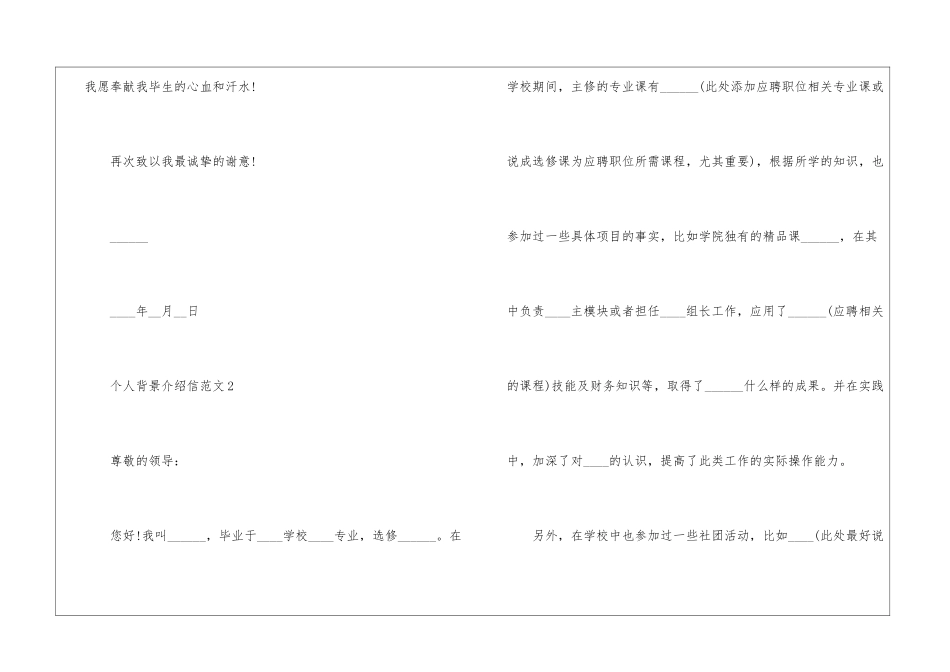 我愿奉献我毕生的心血和汗水!

再次致以我最诚挚的谢意!

____

____年____月____日

个人背景介绍信范文2

尊敬的领导:

您好!我叫____，毕业于____学校____专业，选修____。在学校期间，主修的专业课有____(此处添加应聘职位相关专业课或说成选修课为应聘职位所需课程，尤其重要)，根据所学的知识，也参加过一些具体项目的事实，比如学院独有的精品课____，在其中负责____主模块或者担任____组长工作，应用了____(应聘相关的课程)技能及财务知识等，取得了____什么样的成果。并在实践中，加深了对____的认识，提高了此类工作的实际操作能力。

另外，在学校中也参加过一些社团活动，比如____(此处最好说